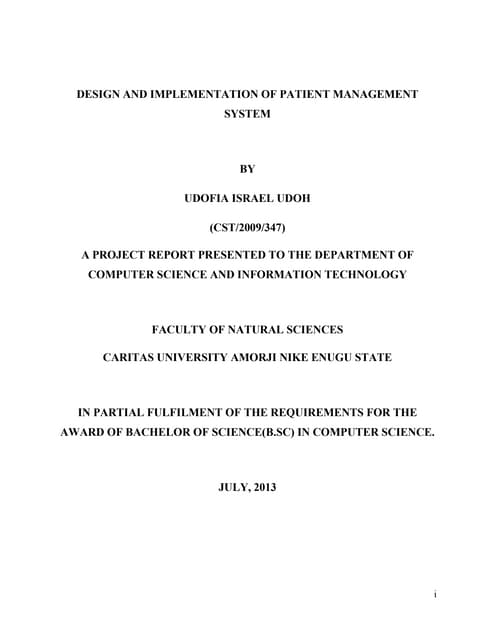 DESIGN AND IMPLEMENTATION OF PATIENT MANAGEMENT SYSTEM

BY

UDOFIA ISRAEL UDOH

(CST/2009/347)

A PROJECT REPORT PRESENTED TO THE DEPARTMENT OF COMPUTER SCIENCE AND INFORMATION TECHNOLOGY

FACULTY OF NATURAL SCIENCES

CARITAS UNIVERSITY AMORJI NIKE ENUGU STATE

IN PARTIAL FULFILMENT OF THE REQUIREMENTS FOR THE AWARD OF BACHELOR OF SCIENCE(B.SC) IN COMPUTER SCIENCE.

JULY, 2013

i